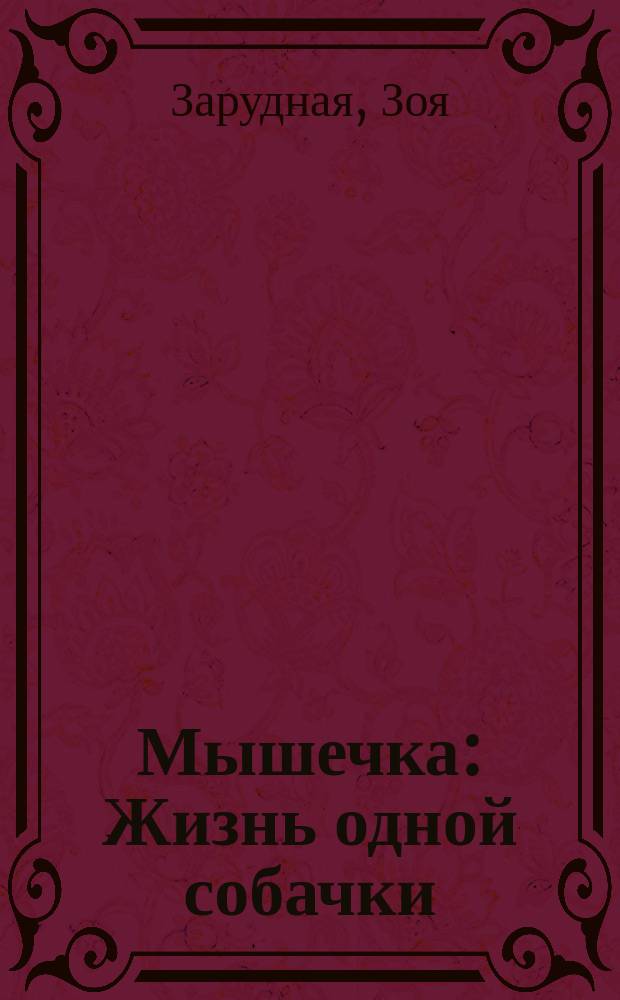 Зарудная, Зоя

Мышечка: Жизнь одной собачки